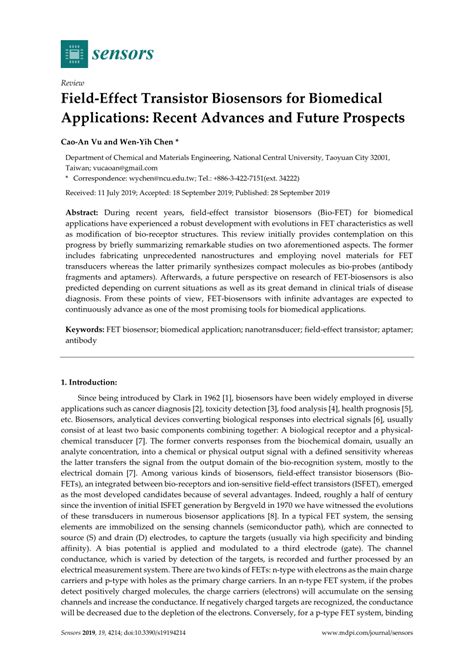 sensors

Review

Field-Effect Transistor Biosensors for Biomedical Applications: Recent Advances and Future Prospects

Cao-An Vu and Wen-Yih Chen *

Department of Chemical and Materials Engineering, National Central University, Taoyuan City 32001, Taiwan; vucaoan@gmail.com
* Correspondence: wychen@ncu.edu.tw; Tel.: +886-3-422-7151(ext. 34222)

Received: 11 July 2019; Accepted: 18 September 2019; Published: 28 September 2019

Abstract: During recent years, field-effect transistor biosensors (Bio-FET) for biomedical applications have experienced a robust development with evolutions in FET characteristics as well as modification of bio-receptor structures. This review initially provides contemplation on this progress by briefly summarizing remarkable studies on two aforementioned aspects. The former includes fabricating unprecedented nanostructures and employing novel materials for FET transducers whereas the latter primarily synthesizes compact molecules as bio-probes (antibody fragments and aptamers). Afterwards, a future perspective on research of FET-biosensors is also predicted depending on current situations as well as its great demand in clinical trials of disease diagnosis. From these points of view, FET-biosensors with infinite advantages are expected to continuously advance as one of the most promising tools for biomedical applications.

Keywords: FET biosensor; biomedical application; nanotransducer; field-effect transistor; aptamer; antibody

1. Introduction:

Since being introduced by Clark in 1962 [1], biosensors have been widely employed in diverse applications such as cancer diagnosis [2], toxicity detection [3], food analysis [4], health prognosis [5], etc. Biosensors, analytical devices converting biological responses into electrical signals [6], usually consist of at least two basic components combining together: A biological receptor and a physical-chemical transducer [7]. The former converts responses from the biochemical domain, usually an analyte concentration, into a chemical or physical output signal with a defined sensitivity whereas the latter transfers the signal from the output domain of the bio-recognition system, mostly to the electrical domain [7]. Among various kinds of biosensors, field-effect transistor biosensors (Bio-FETs), an integrated between bio-receptors and ion-sensitive field-effect transistors (ISFET), emerged as the most developed candidates because of several advantages. Indeed, roughly a half of century since the invention of initial ISFET generation by Bergveld in 1970 we have witnessed the evolutions of these transducers in numerous biosensor applications [8]. In a typical FET system, the sensing elements are immobilized on the sensing channels (semiconductor path), which are connected to source (S) and drain (D) electrodes, to capture the targets (usually via high specificity and binding affinity). A bias potential is applied and modulated to a third electrode (gate). The channel conductance, which is varied by detection of the targets, is recorded and further processed by an electrical measurement system. There are two kinds of FETs: n-type with electrons as the main charge carriers and p-type with holes as the primary charge carriers. In an n-type FET system, if the probes detect positively charged molecules, the charge carriers (electrons) will accumulate on the sensing channels and increase the conductance. If negatively charged targets are recognized, the conductance will be decreased due to the depletion of the electrons. Conversely, for a p-type FET system, binding

Sensors 2019, 19, 4214; doi:10.3390/s19194214 www.mdpi.com/journal/sensors